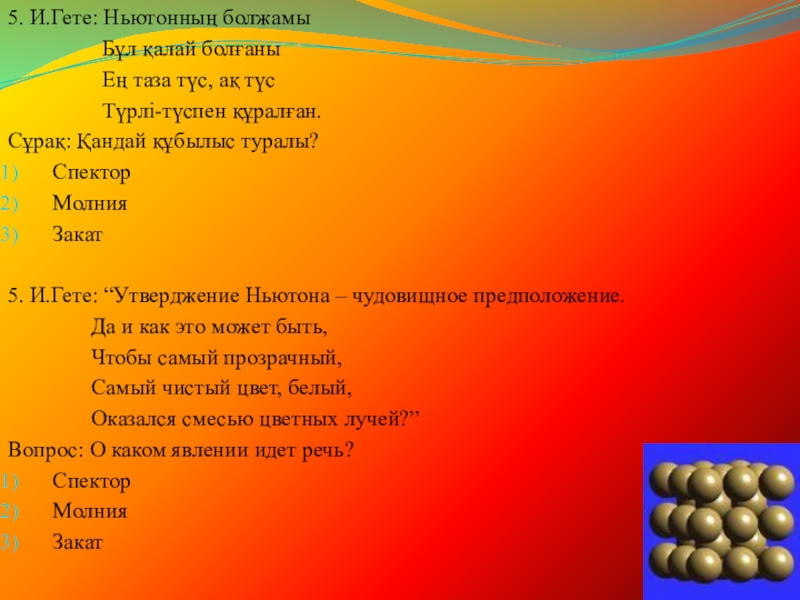 5. И.Гете: Ньютонның болжамы

Бұл қалай болғаны

Ең таза түс, ақ түс

Түрлі-түспен құралған.

Сұрақ: Қандай құбылыс туралы?

1) Спектор

2) Молния

3) Закат

5. И.Гете: “Утверджение Ньютона – чудовищное предположение.

Да и как это может быть,

Чтобы самый прозрачный,

Самый чистый цвет, белый,

Оказался смесью цветных лучей?”

Вопрос: О каком явлении идет речь?

1) Спектор

2) Молния

3) Закат